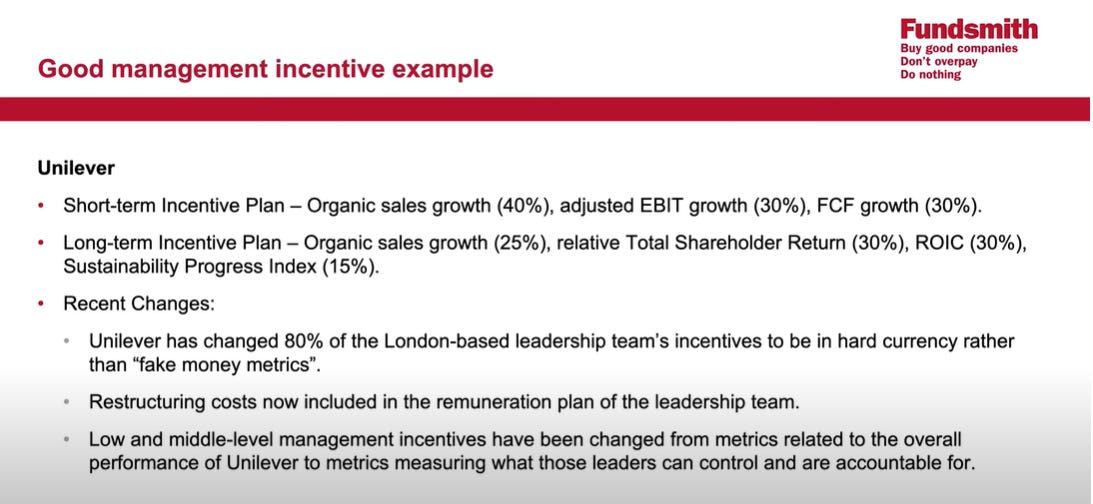 Good management incentive example

Fundsmith
Buy good companies
Don't overpay
Do nothing

Unilever

• Short-term Incentive Plan – Organic sales growth (40%), adjusted EBIT growth (30%), FCF growth (30%).

• Long-term Incentive Plan – Organic sales growth (25%), relative Total Shareholder Return (30%), ROIC (30%), Sustainability Progress Index (15%).

• Recent Changes:

• Unilever has changed 80% of the London-based leadership team's incentives to be in hard currency rather than "fake money metrics".

• Restructuring costs now included in the remuneration plan of the leadership team.

• Low and middle-level management incentives have been changed from metrics related to the overall performance of Unilever to metrics measuring what those leaders can control and are accountable for.